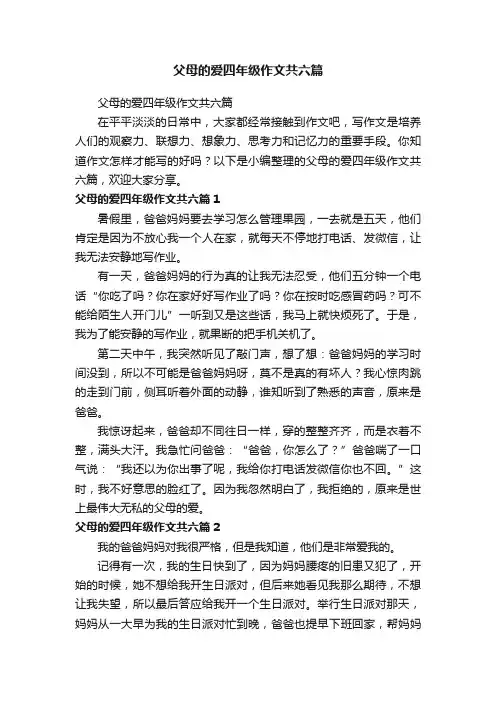 父母的爱四年级作文共六篇

父母的爱四年级作文共六篇

在平平淡淡的日常中，大家都经常接触到作文吧，写作文是培养人们的观察力、联想力、想象力、思考力和记忆力的重要手段。你知道作文怎样才能写的好吗？以下是小编整理的父母的爱四年级作文共六篇，欢迎大家分享。

父母的爱四年级作文共六篇 1

暑假里，爸爸妈妈要去学习怎么管理果园，一去就是五天，他们肯定是因为不放心我一个人在家，就每天不停地打电话、发微信，让我无法安静地写作业。

有一天，爸爸妈妈的行为真的让我无法忍受，他们五分钟一个电话“你吃了吗？你在家好好写作业了吗？你在按时吃感冒药吗？可不能给陌生人开门儿”一听到又是这些话，我马上就快烦死了。于是，我为了能安静的写作业，就果断的把手机关机了。

第二天中午，我突然听见了敲门声，想了想：爸爸妈妈的学习时间没到，所以不可能是爸爸妈妈呀，莫不是真的有坏人？我心惊肉跳的走到门前，侧耳听着外面的动静，谁知听到了熟悉的声音，原来是爸爸。

我惊讶起来，爸爸却不同往日一样，穿的整整齐齐，而是衣着不整，满头大汗。我急忙问爸爸：“爸爸，你怎么了？”爸爸喘了一口气说：“我还以为你出事了呢，我给你打电话发微信你也不回。”这时，我不好意思的脸红了。因为我忽然明白了，我拒绝的，原来是世上最伟大无私的父母的爱。

父母的爱四年级作文共六篇 2

我的爸爸妈妈对我很严格，但是我知道，他们是非常爱我的。

记得有一次，我的生日快到了，因为妈妈腰疼的旧患又犯了，开始的时候，她不想给我开生日派对，但后来她看见我那么期待，不想让我失望，所以最后答应给我开一个生日派对。举行生日派对那天，妈妈从一大早为我的生日派对忙到晚，爸爸也提早下班回家，帮妈妈